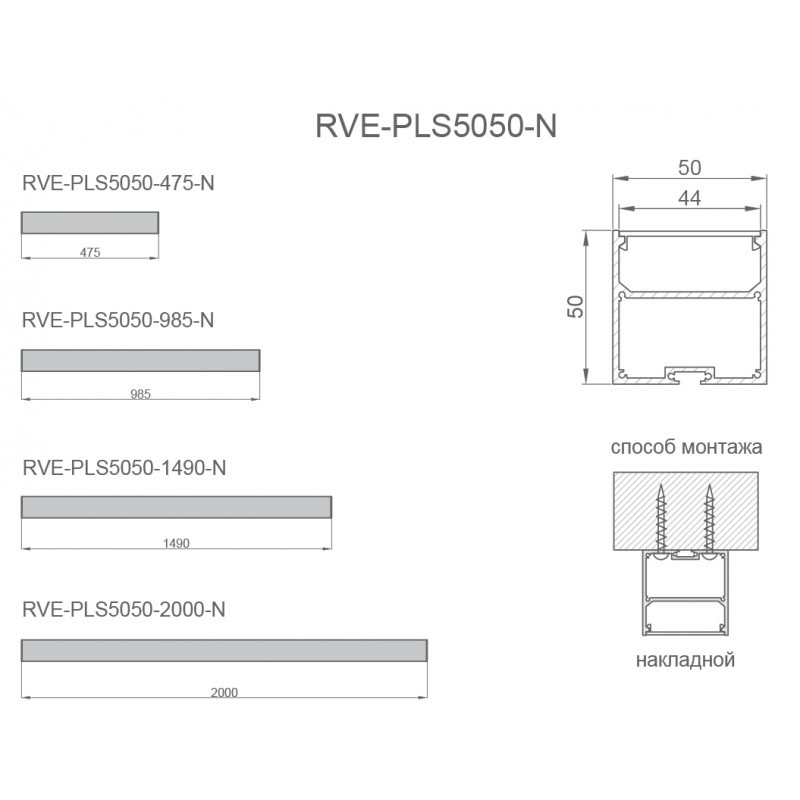 RVE-PLS5050-N

RVE-PLS5050-475-N

475

RVE-PLS5050-985-N

985

RVE-PLS5050-1490-N

1490

RVE-PLS5050-2000-N

2000

50

44

50

способ монтажа

накладной